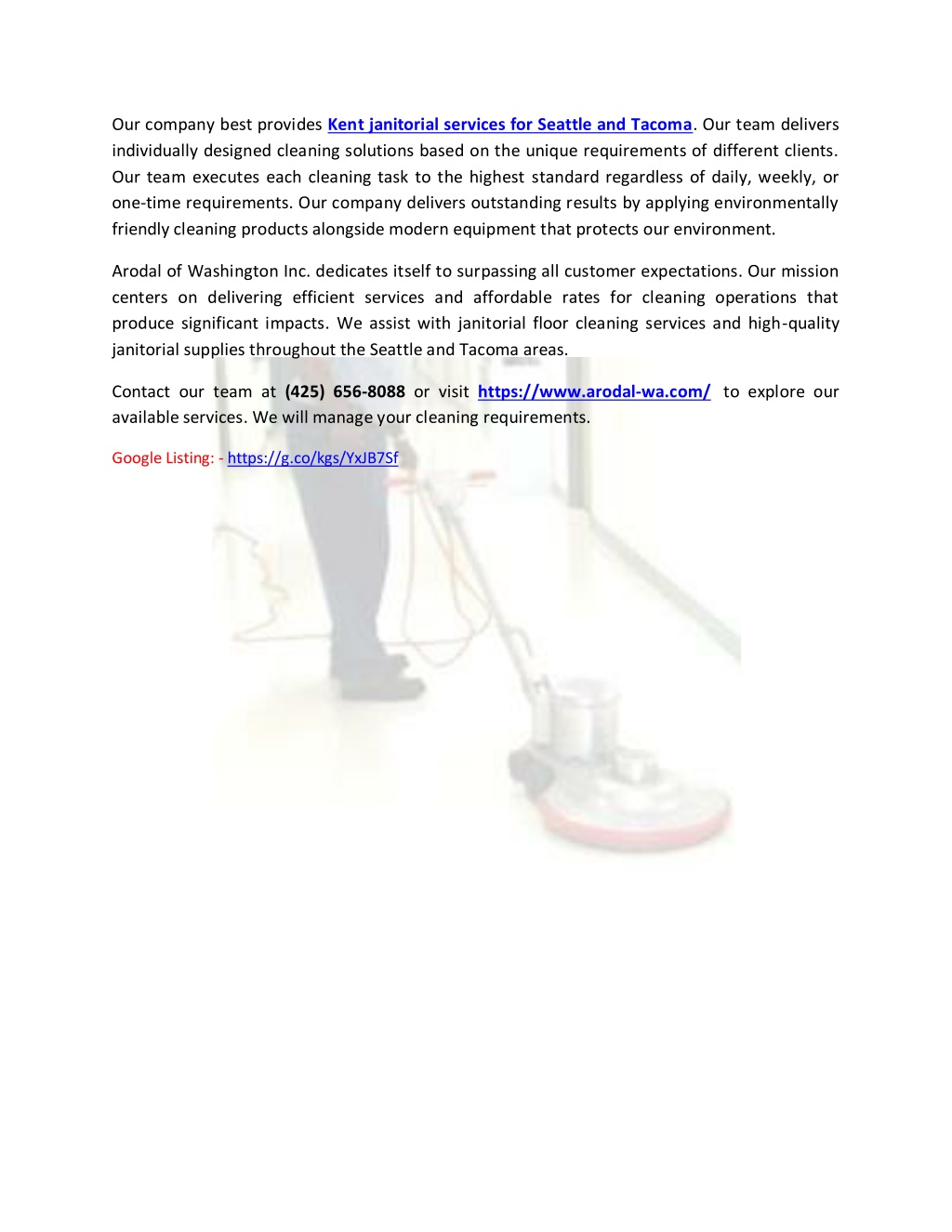 Our company best provides Kent janitorial services for Seattle and Tacoma. Our team delivers individually designed cleaning solutions based on the unique requirements of different clients. Our team executes each cleaning task to the highest standard regardless of daily, weekly, or one-time requirements. Our company delivers outstanding results by applying environmentally friendly cleaning products alongside modern equipment that protects our environment.

Arodal of Washington Inc. dedicates itself to surpassing all customer expectations. Our mission centers on delivering efficient services and affordable rates for cleaning operations that produce significant impacts. We assist with janitorial floor cleaning services and high-quality janitorial supplies throughout the Seattle and Tacoma areas.

Contact our team at (425) 656-8088 or visit https://www.arodal-wa.com/ to explore our available services. We will manage your cleaning requirements.

Google Listing: - https://g.co/kgs/YxJB7Sf